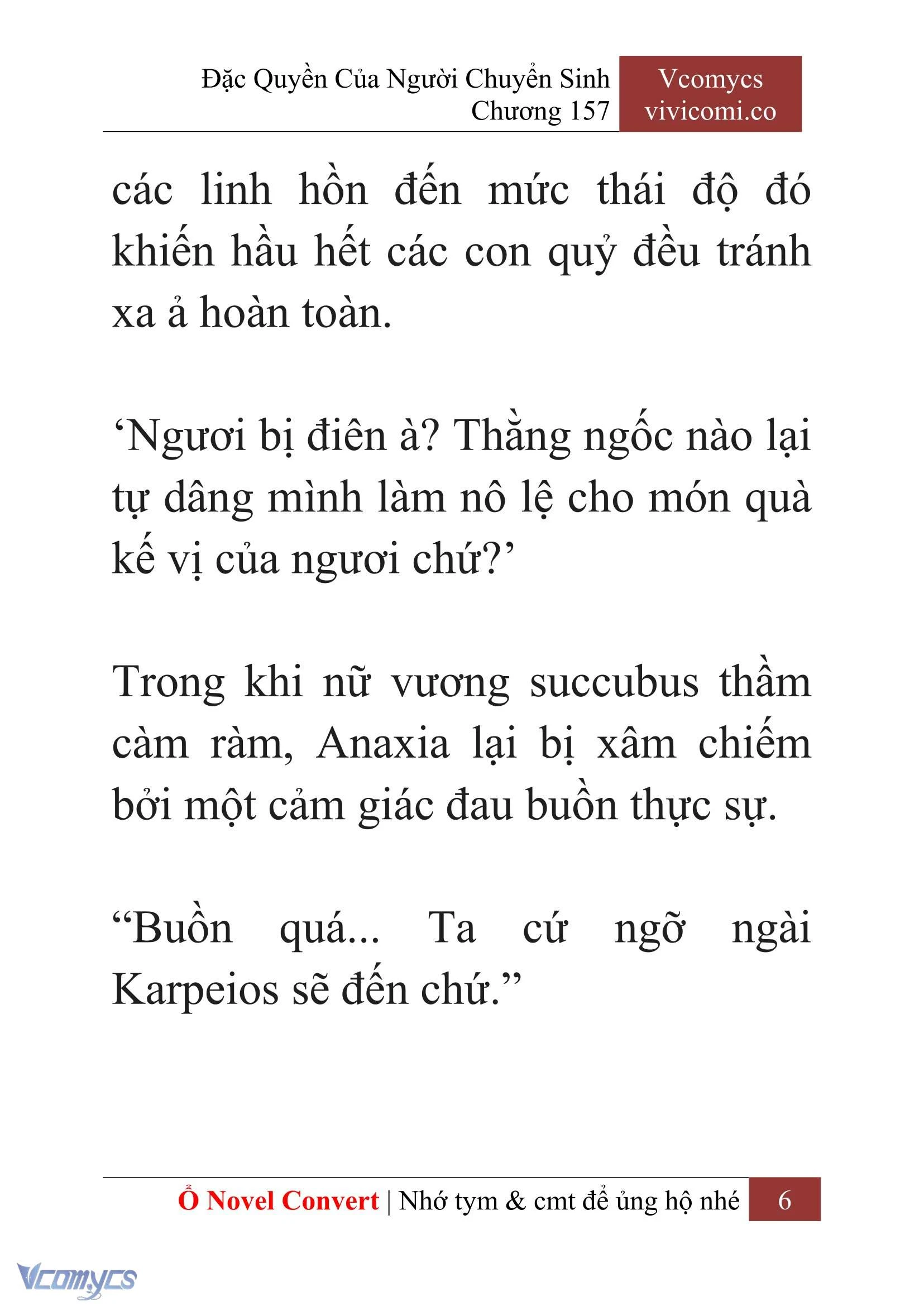 Đặc Quyền Của Người Chuyển Sinh
Chương 157

Vcomycs
vivicomi.co

các linh hồn đến mức thái độ đó khiến hầu hết các con quỷ đều tránh xa ả hoàn toàn.

‘Ngươi bị điên à? Thằng ngốc nào lại tự dâng mình làm nô lệ cho món quà kế vị của ngươi chứ?’

Trong khi nữ vương succubus thầm càm ràm, Anaxia lại bị xâm chiếm bởi một cảm giác đau buồn thực sự.

“Buồn quá... Ta cứ ngỡ ngài Karpeios sẽ đến chứ.”

Ổ Novel Convert | Nhớ tym & cmt để ủng hộ nhé 6

Vcomycs